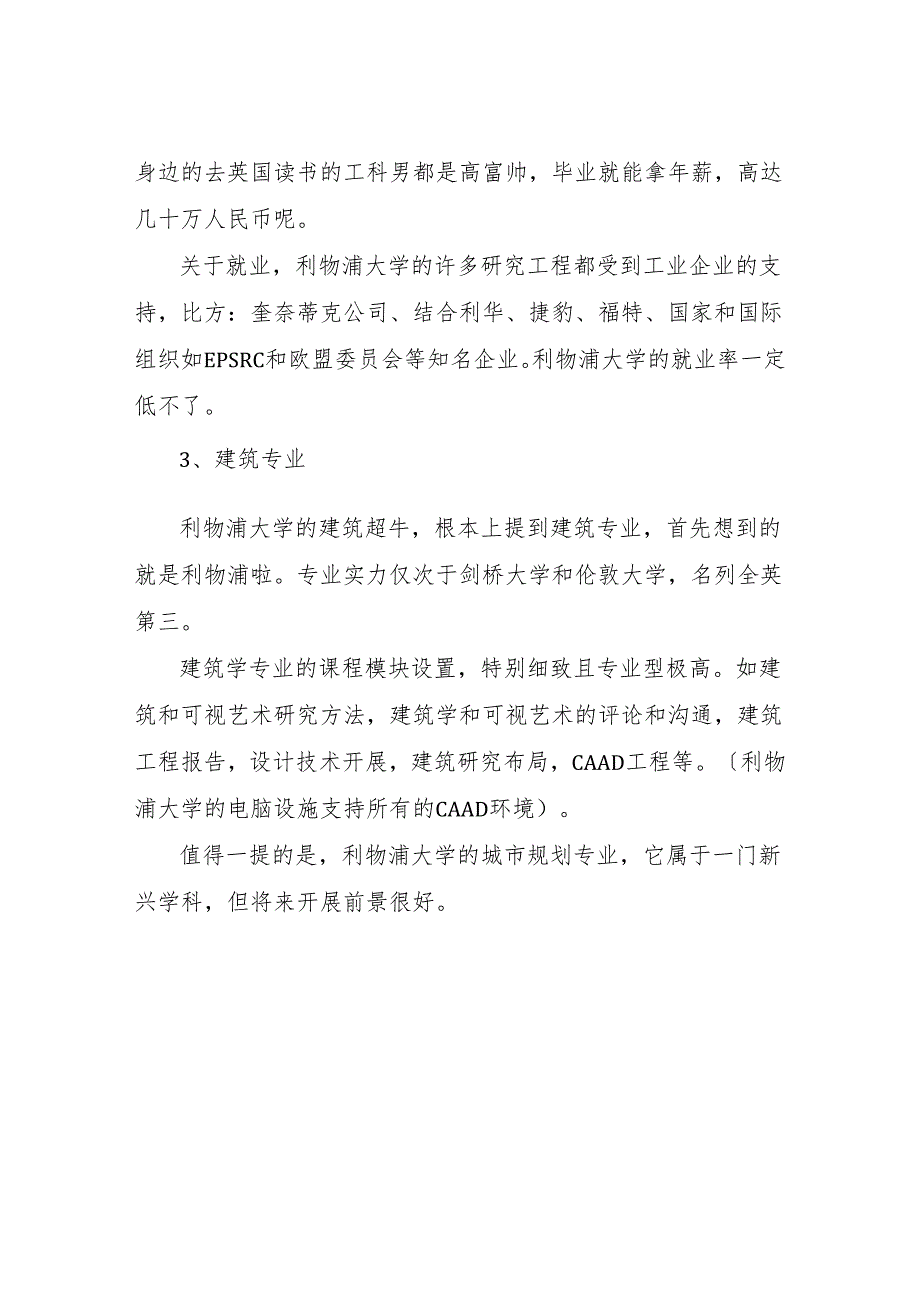 身边的去英国读书的工科男都是高富帅，毕业就能拿年薪，高达几十万人民币呢。

关于就业，利物浦大学的许多研究工程都受到工业企业的支持，比方：奎奈蒂克公司、结合利华、捷豹、福特、国家和国际组织如EPSRC和欧盟委员会等知名企业。利物浦大学的就业率一定低不了。

3、建筑专业

利物浦大学的建筑超牛，根本上提到建筑专业，首先想到的就是利物浦啦。专业实力仅次于剑桥大学和伦敦大学，名列全英第三。

建筑学专业的课程模块设置，特别细致且专业型极高。如建筑和可视艺术研究方法，建筑学和可视艺术的评论和沟通，建筑工程报告，设计技术开展，建筑研究布局，CAAD工程等。〔利物浦大学的电脑设施支持所有的CAAD环境）。

值得一提的是，利物浦大学的城市规划专业，它属于一门新兴学科，但将来开展前景很好。